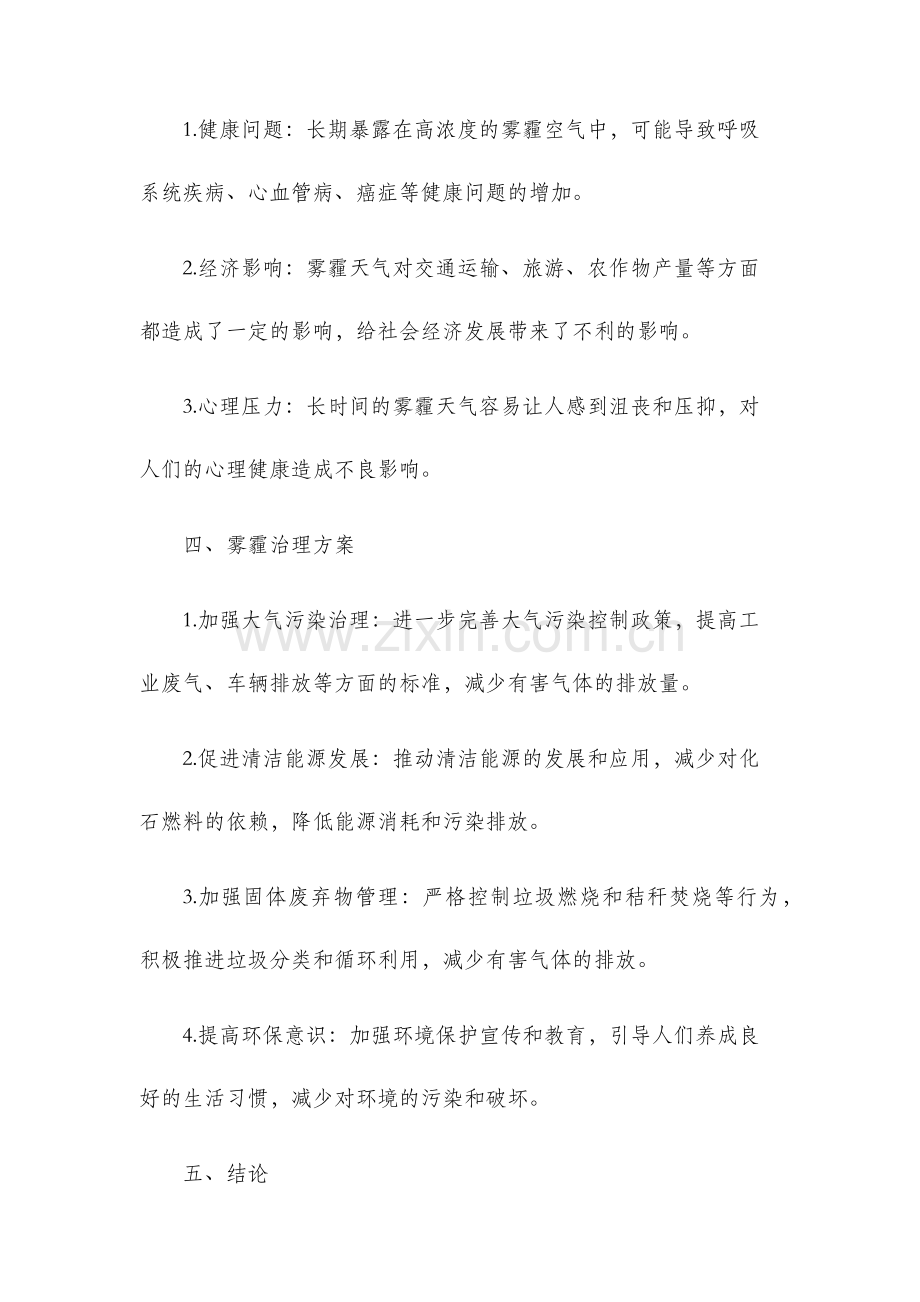 1.健康问题：长期暴露在高浓度的雾霾空气中，可能导致呼吸系统疾病、心血管病、癌症等健康问题的增加。

2.经济影响：雾霾天气对交通运输、旅游、农作物产量等方面都造成了一定的影响，给社会经济发展带来了不利的影响。

3.心理压力：长时间的雾霾天气容易让人感到沮丧和压抑，对人们的心理健康造成不良影响。

四、雾霾治理方案

1.加强大气污染治理：进一步完善大气污染控制政策，提高工业废气、车辆排放等方面的标准，减少有害气体的排放量。

www.zixin.com.cn

2.促进清洁能源发展：推动清洁能源的发展和应用，减少对化石燃料的依赖，降低能源消耗和污染排放。

3.加强固体废弃物管理：严格控制垃圾燃烧和秸秆焚烧等行为，积极推进垃圾分类和循环利用，减少有害气体的排放。

4.提高环保意识：加强环境保护宣传和教育，引导人们养成良好的生活习惯，减少对环境的污染和破坏。

五、结论